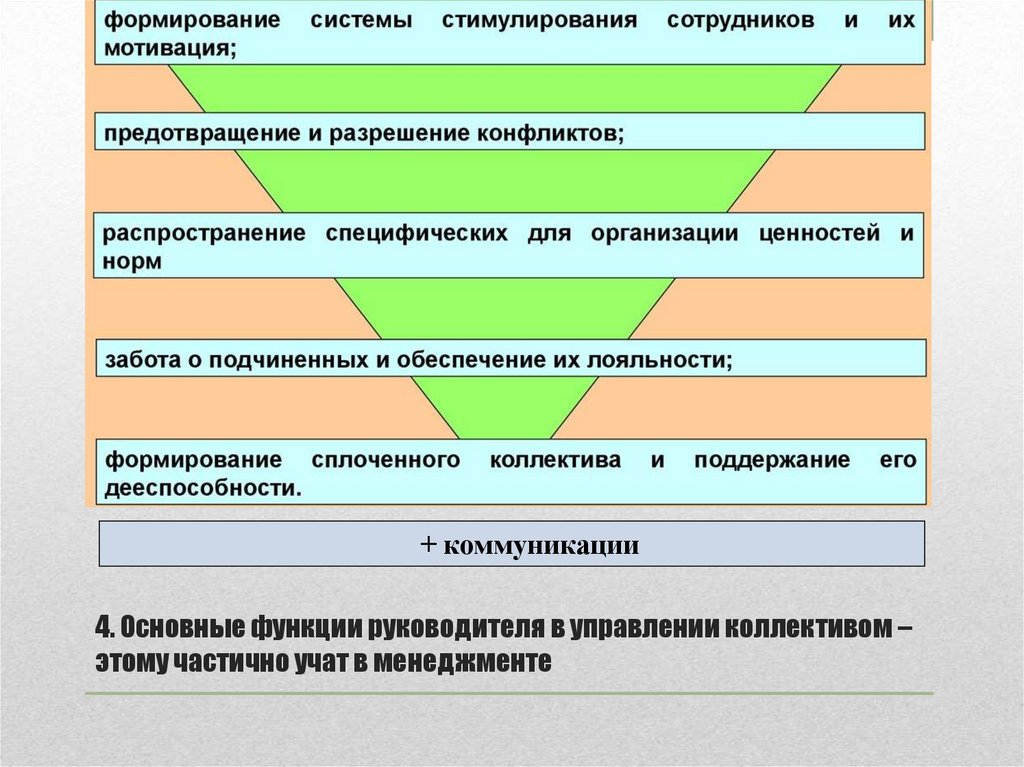 формирование системы стимулирования сотрудников и их мотивация;

предотвращение и разрешение конфликтов;

распространение специфических для организации ценностей и норм

забота о подчиненных и обеспечение их лояльности;

формирование сплоченного коллектива и поддержание его дееспособности.

+ коммуникации

4. Основные функции руководителя в управлении коллективом – этому частично учат в менеджменте